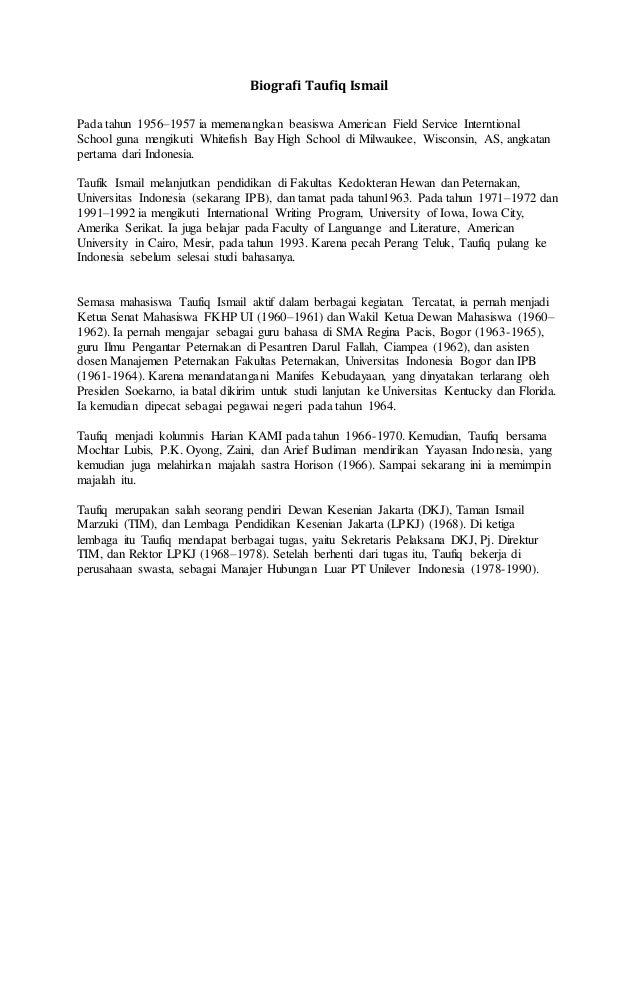 Biografi Taufiq Ismail

Pada tahun 1956–1957 ia memenangkan beasiswa American Field Service Interntional School guna mengikuti Whitefish Bay High School di Milwaukee, Wisconsin, AS, angkatan pertama dari Indonesia.

Taufik Ismail melanjutkan pendidikan di Fakultas Kedokteran Hewan dan Peternakan, Universitas Indonesia (sekarang IPB), dan tamat pada tahun1963. Pada tahun 1971–1972 dan 1991–1992 ia mengikuti International Writing Program, University of Iowa, Iowa City, Amerika Serikat. Ia juga belajar pada Faculty of Languange and Literature, American University in Cairo, Mesir, pada tahun 1993. Karena pecah Perang Teluk, Taufiq pulang ke Indonesia sebelum selesai studi bahasanya.

Semasa mahasiswa Taufiq Ismail aktif dalam berbagai kegiatan. Tercatat, ia pernah menjadi Ketua Senat Mahasiswa FKHP UI (1960–1961) dan Wakil Ketua Dewan Mahasiswa (1960–1962). Ia pernah mengajar sebagai guru bahasa di SMA Regina Pacis, Bogor (1963-1965), guru Ilmu Pengantar Peternakan di Pesantren Darul Fallah, Ciampea (1962), dan asisten dosen Manajemen Peternakan Fakultas Peternakan, Universitas Indonesia Bogor dan IPB (1961-1964). Karena menandatangani Manifes Kebudayaan, yang dinyatakan terlarang oleh Presiden Soekarno, ia batal dikirim untuk studi lanjutan ke Universitas Kentucky dan Florida. Ia kemudian dipecat sebagai pegawai negeri pada tahun 1964.

Taufiq menjadi kolumnis Harian KAMI pada tahun 1966-1970. Kemudian, Taufiq bersama Mochtar Lubis, P.K. Oyong, Zaini, dan Arief Budiman mendirikan Yayasan Indonesia, yang kemudian juga melahirkan majalah sastra Horison (1966). Sampai sekarang ini ia memimpin majalah itu.

Taufiq merupakan salah seorang pendiri Dewan Kesenian Jakarta (DKJ), Taman Ismail Marzuki (TIM), dan Lembaga Pendidikan Kesenian Jakarta (LPKJ) (1968). Di ketiga lembaga itu Taufiq mendapat berbagai tugas, yaitu Sekretaris Pelaksana DKJ, Pj. Direktur TIM, dan Rektor LPKJ (1968–1978). Setelah berhenti dari tugas itu, Taufiq bekerja di perusahaan swasta, sebagai Manajer Hubungan Luar PT Unilever Indonesia (1978-1990).